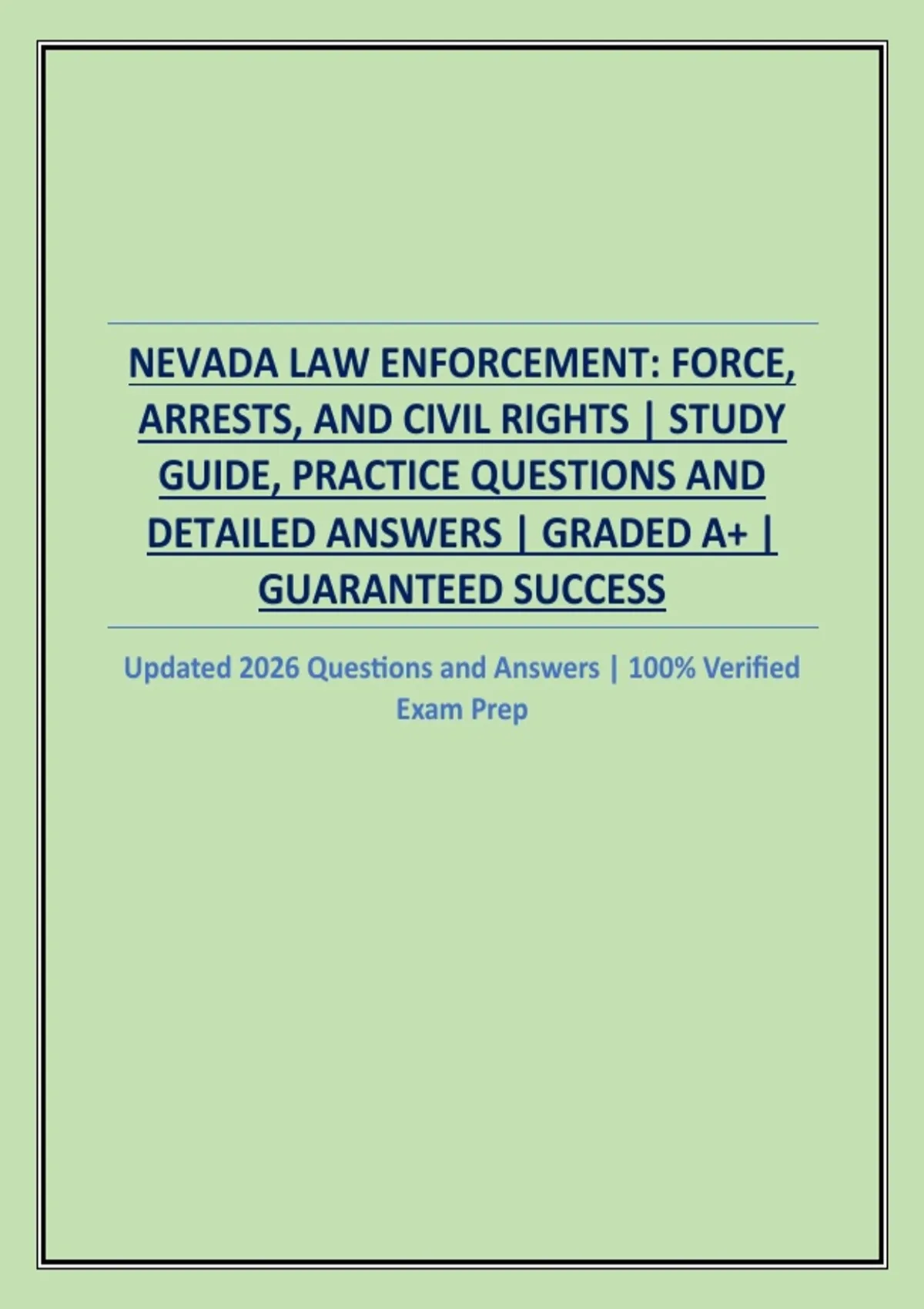 NEVADA LAW ENFORCEMENT: FORCE, ARRESTS, AND CIVIL RIGHTS | STUDY GUIDE, PRACTICE QUESTIONS AND DETAILED ANSWERS | GRADED A+ | GUARANTEED SUCCESS

Updated 2026 Questions and Answers | 100% Verified Exam Prep